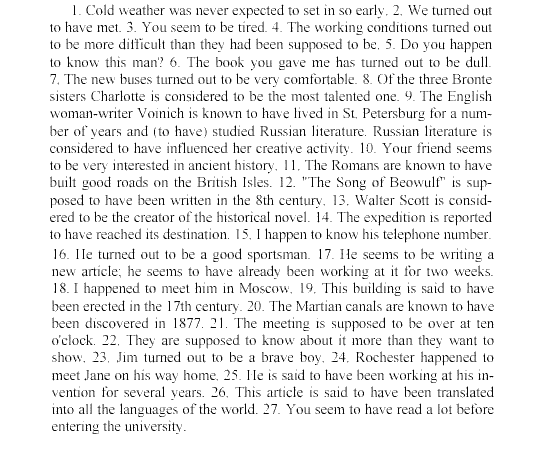 1. Cold weather was never expected to set in so early. 2. We turned out to have met. 3. You seem to be tired. 4. The working conditions turned out to be more difficult than they had been supposed to be. 5. Do you happen to know this man? 6. The book you gave me has turned out to be dull. 7. The new buses turned out to be very comfortable. 8. Of the three Bronte sisters Charlotte is considered to be the most talented one. 9. The English woman-writer Voinich is known to have lived in St. Petersburg for a number of years and (to have) studied Russian literature. Russian literature is considered to have influenced her creative activity. 10. Your friend seems to be very interested in ancient history. 11. The Romans are known to have built good roads on the British Isles. 12. "The Song of Beowulf" is supposed to have been written in the 8th century. 13. Walter Scott is considered to be the creator of the historical novel. 14. The expedition is reported to have reached its destination. 15. I happen to know his telephone number.

16. He turned out to be a good sportsman. 17. He seems to be writing a new article; he seems to have already been working at it for two weeks. 18. I happened to meet him in Moscow. 19. This building is said to have been erected in the 17th century. 20. The Martian canals are known to have been discovered in 1877. 21. The meeting is supposed to be over at ten o'clock. 22. They are supposed to know about it more than they want to show. 23. Jim turned out to be a brave boy. 24. Rochester happened to meet Jane on his way home. 25. He is said to have been working at his invention for several years. 26. This article is said to have been translated into all the languages of the world. 27. You seem to have read a lot before entering the university.